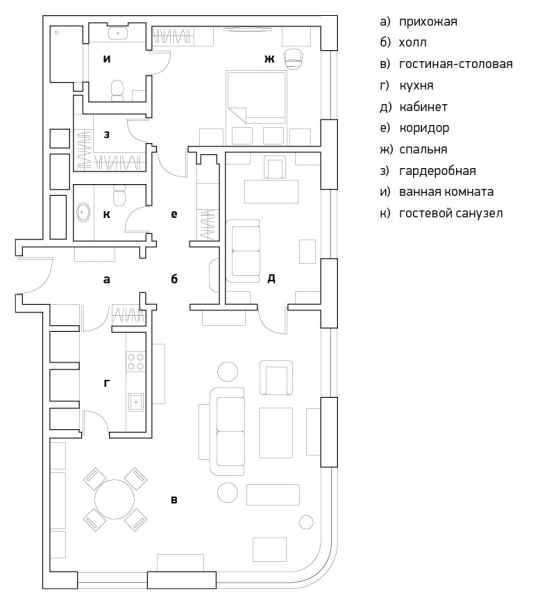 и
ж
з
к
е
а
б
д
г
в

а) прихожая
б) холл
в) гостиная-столовая
г) кухня
д) кабинет
е) коридор
ж) спальня
з) гардеробная
и) ванная комната
к) гостевой санузел